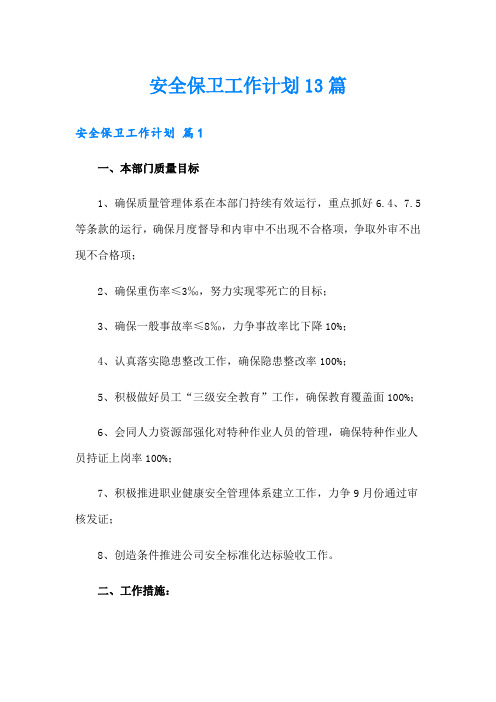 安全保卫工作计划13篇

安全保卫工作计划 篇1

一、本部门质量目标

1、确保质量管理体系在本部门持续有效运行，重点抓好6.4、7.5等条款的运行，确保月度督导和内审中不出现不合格项，争取外审不出现不合格项；

2、确保重伤率≤3‰，努力实现零死亡的目标；

3、确保一般事故率≤8‰，力争事故率比下降10%；

4、认真落实隐患整改工作，确保隐患整改率100%；

5、积极做好员工“三级安全教育”工作，确保教育覆盖面100%；

6、会同人力资源部强化对特种作业人员的管理，确保特种作业人员持证上岗率100%；

7、积极推进职业健康安全管理体系建立工作，力争9月份通过审核发证；

8、创造条件推进公司安全标准化达标验收工作。

二、工作措施：